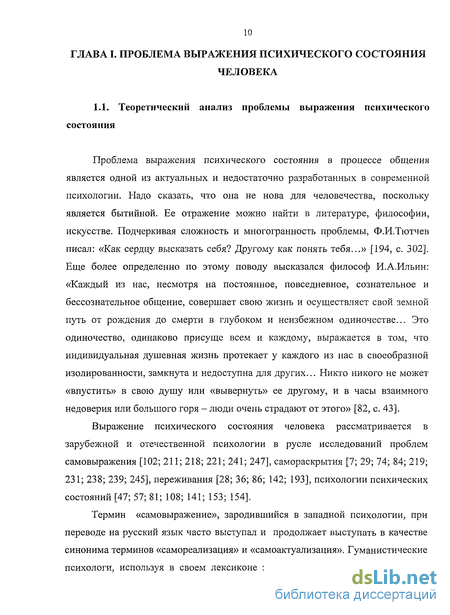 10

ГЛАВА I. ПРОБЛЕМА ВЫРАЖЕНИЯ ПСИХИЧЕСКОГО СОСТОЯНИЯ ЧЕЛОВЕКА

1.1. Теоретический анализ проблемы выражения психического состояния

Проблема выражения психического состояния в процессе общения является одной из актуальных и недостаточно разработанных в современной психологии. Надо сказать, что она не нова для человечества, поскольку является бытийной. Ее отражение можно найти в литературе, философии, искусстве. Подчеркивая сложность и многогранность проблемы, Ф.И.Тютчев писал: «Как сердцу высказать себя? Другому как понять тебя…» [194, с. 302]. Еще более определенно по этому поводу высказался философ И.А.Ильин: «Каждый из нас, несмотря на постоянное, повседневное, сознательное и бессознательное общение, совершает свою жизнь и осуществляет свой земной путь от рождения до смерти в глубоком и неизбежном одиночестве… Это одиночество, одинаково присуще всем и каждому, выражается в том, что индивидуальная душевная жизнь протекает у каждого из нас в своеобразной изолированности, замкнута и недоступна для других… Никто никого не может «впустить» в свою душу или «вывернуть» ее другому, и в часы взаимного недоверия или большого горя – люди очень страдают от этого» [82, с. 43].

Выражение психического состояния человека рассматривается в зарубежной и отечественной психологии в русле исследований проблем самовыражения [102; 211; 218; 221; 241; 247], самораскрытия [7; 29; 74; 84; 219; 231; 238; 239; 245], переживания [28; 36; 86; 142; 193], психологии психических состояний [47; 57; 81; 108; 141; 153; 154].

Термин «самовыражение», зародившийся в западной психологии, при переводе на русский язык часто выступал и продолжает выступать в качестве синонима терминов «самореализация» и «самоактуализация». Гуманистические психологи, используя в своем лексиконе :

dsLib.net
библиотека диссертаций